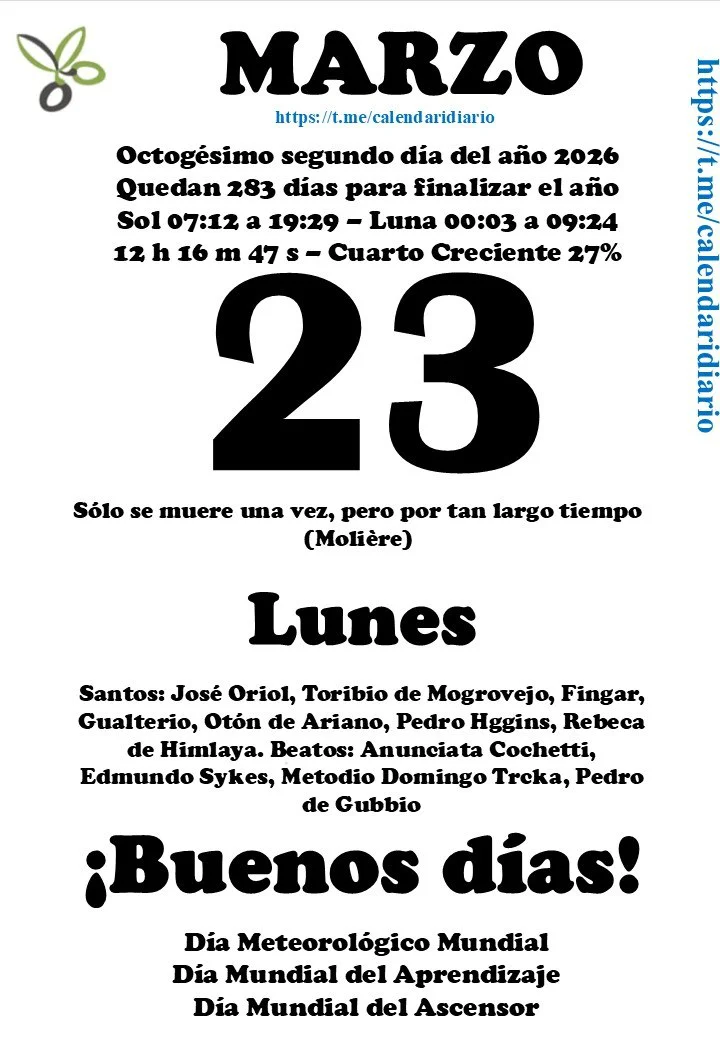 MARZO

https://t.me/calendaridiario

Octogésimo segundo día del año 2026
Quedan 283 días para finalizar el año
Sol 07:12 a 19:29 – Luna 00:03 a 09:24
12 h 16 m 47 s – Cuarto Creciente 27%

23

Sólo se muere una vez, pero por tan largo tiempo (Molière)

Lunes

Santos: José Oriol, Toribio de Mogrovejo, Fingar, Gualterio, Otón de Ariano, Pedro Hggins, Rebeca de Himlaya. Beatos: Anunciata Cochetti, Edmundo Sykes, Metodio Domingo Trcka, Pedro de Gubbio

¡Buenos días!

Día Meteorológico Mundial
Día Mundial del Aprendizaje
Día Mundial del Ascensor

https://t.me/calendaridiario